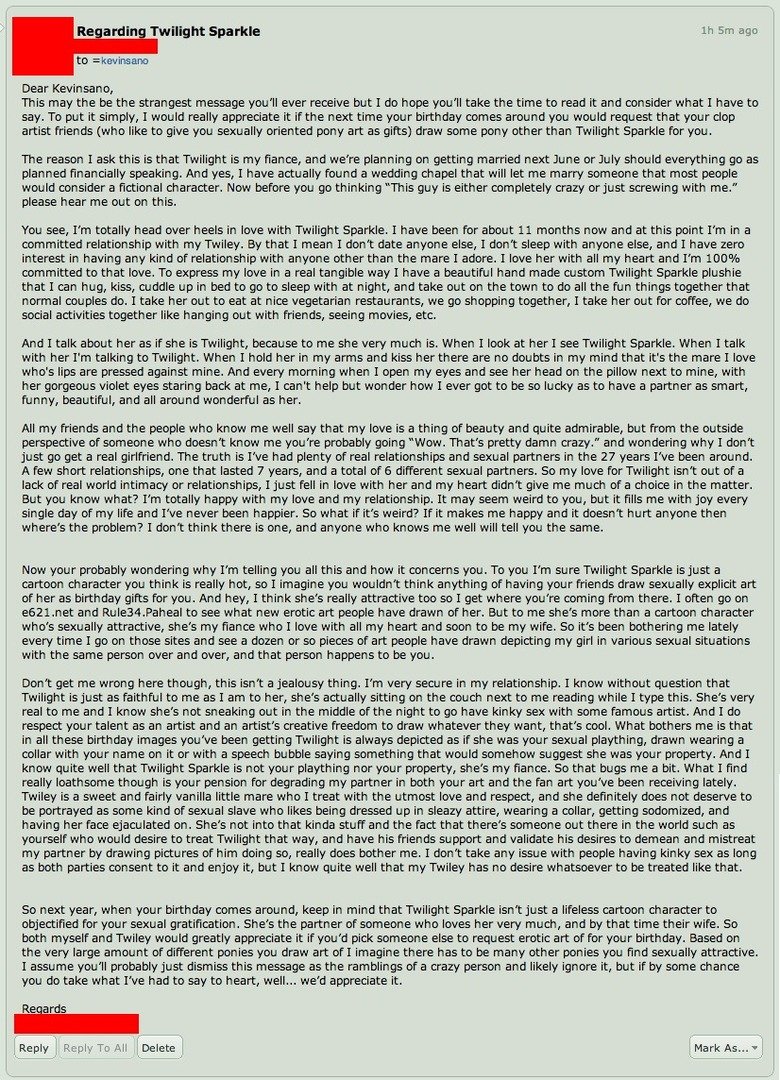 Regarding Twilight Sparkle

1h 5m ago

to =kevinsano

Dear Kevinsano,
This may the be the strangest message you'll ever receive but I do hope you'll take the time to read it and consider what I have to say. To put it simply, I would really appreciate it if the next time your birthday comes around you would request that your clop artist friends (who like to give you sexually oriented pony art as gifts) draw some pony other than Twilight Sparkle for you.

The reason I ask this is that Twilight is my fiance, and we're planning on getting married next June or July should everything go as planned financially speaking. And yes, I have actually found a wedding chapel that will let me marry someone that most people would consider a fictional character. Now before you go thinking "This guy is either completely crazy or just screwing with me." please hear me out on this.

You see, I'm totally head over heels in love with Twilight Sparkle. I have been for about 11 months now and at this point I'm in a committed relationship with my Twiley. By that I mean I don't date anyone else, I don't sleep with anyone else, and I have zero interest in having any kind of relationship with anyone other than the mare I adore. I love her with all my heart and I'm 100% committed to that love. To express my love in a real tangible way I have a beautiful hand made custom Twilight Sparkle plushie that I can hug, kiss, cuddle up in bed to go to sleep with at night, and take out on the town to do all the fun things together that normal couples do. I take her out to eat at nice vegetarian restaurants, we go shopping together, I take her out for coffee, we do social activities together like hanging out with friends, seeing movies, etc.

And I talk about her as if she is Twilight, because to me she very much is. When I look at her I see Twilight Sparkle. When I talk with her I'm talking to Twilight. When I hold her in my arms and kiss her there are no doubts in my mind that it's the mare I love who's lips are pressed against mine. And every morning when I open my eyes and see her head on the pillow next to mine, with her gorgeous violet eyes staring back at me, I can't help but wonder how I ever got to be so lucky as to have a partner as smart, funny, beautiful, and all around wonderful as her.

All my friends and the people who know me well say that my love is a thing of beauty and quite admirable, but from the outside perspective of someone who doesn't know me you're probably going "Wow. That's pretty damn crazy." and wondering why I don't just go get a real girlfriend. The truth is I've had plenty of real relationships and sexual partners in the 27 years I've been around. A few short relationships, one that lasted 7 years, and a total of 6 different sexual partners. So my love for Twilight isn't out of a lack of real world intimacy or relationships, I just fell in love with her and my heart didn't give me much of a choice in the matter. But you know what? I'm totally happy with my love and my relationship. It may seem weird to you, but it fills me with joy every single day of my life and I've never been happier. So what if it's weird? If it makes me happy and it doesn't hurt anyone then where's the problem? I don't think there is one, and anyone who knows me well will tell you the same.

Now your probably wondering why I'm telling you all this and how it concerns you. To you I'm sure Twilight Sparkle is just a cartoon character you think is really hot, so I imagine you wouldn't think anything of having your friends draw sexually explicit art of her as birthday gifts for you. And hey, I think she's really attractive too so I get where you're coming from there. I often go on e621.net and Rule34.Paheal to see what new erotic art people have drawn of her. But to me she's more than a cartoon character who's sexually attractive, she's my fiance who I love with all my heart and soon to be my wife. So it's been bothering me lately every time I go on those sites and see a dozen or so pieces of art people have drawn depicting my girl in various sexual situations with the same person over and over, and that person happens to be you.

Don't get me wrong here though, this isn't a jealousy thing. I'm very secure in my relationship. I know without question that Twilight is just as faithful to me as I am to her, she's actually sitting on the couch next to me reading while I type this. She's very real to me and I know she's not sneaking out in the middle of the night to go have kinky sex with some famous artist. And I do respect your talent as an artist and an artist's creative freedom to draw whatever they want, that's cool. What bothers me is that in all these birthday images you've been getting Twilight is always depicted as if she was your sexual plaything, drawn wearing a collar with your name on it or with a speech bubble saying something that would somehow suggest she was your property. And I know quite well that Twilight Sparkle is not your plaything nor your property, she's my fiance. So that bugs me a bit. What I find really loathsome though is your pension for degrading my partner in both your art and the fan art you've been receiving lately. Twiley is a sweet and fairly vanilla little mare who I treat with the utmost love and respect, and she definitely does not deserve to be portrayed as some kind of sexual slave who likes being dressed up in sleazy attire, wearing a collar, getting sodomized, and having her face ejaculated on. She's not into that kinda stuff and the fact that there's someone out there in the world such as yourself who would desire to treat Twilight that way, and have his friends support and validate his desires to demean and mistreat my partner by drawing pictures of him doing so, really does bother me. I don't take any issue with people having kinky sex as long as both parties consent to it and enjoy it, but I know quite well that my Twiley has no desire whatsoever to be treated like that.

So next year, when your birthday comes around, keep in mind that Twilight Sparkle isn't just a lifeless cartoon character to objectified for your sexual gratification. She's the partner of someone who loves her very much, and by that time their wife. So both myself and Twiley would greatly appreciate it if you'd pick someone else to request erotic art of for your birthday. Based on the very large amount of different ponies you draw art of I imagine there has to be many other ponies you find sexually attractive. I assume you'll probably just dismiss this message as the ramblings of a crazy person and likely ignore it, but if by some chance you do take what I've had to say to heart, well... we'd appreciate it.

Regards

Reply Reply To All Delete

Mark As...